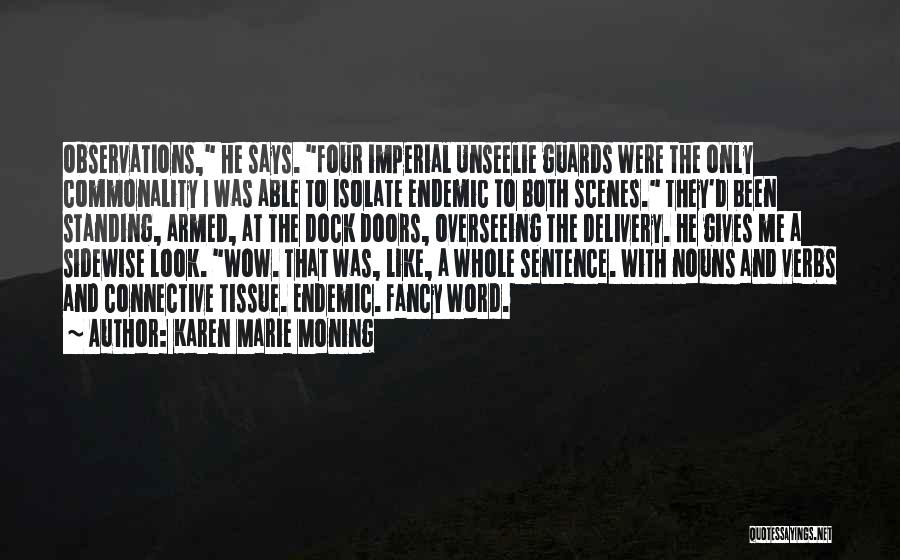 OBSERVATIONS," HE SAYS. "FOUR IMPERIAL UNSEELIE GUARDS WERE THE ONLY COMMONALITY I WAS ABLE TO ISOLATE ENDEMIC TO BOTH SCENES." THEY'D BEEN STANDING, ARMED, AT THE DOCK DOORS, OVERSEEING THE DELIVERY. HE GIVES ME A SIDEWISE LOOK. "WOW. THAT WAS, LIKE, A WHOLE SENTENCE. WITH NOUNS AND VERBS AND CONNECTIVE TISSUE. ENDEMIC. FANCY WORD.

~ AUTHOR: KAREN MARIE MONING

QUOTESSAYINGS.NET